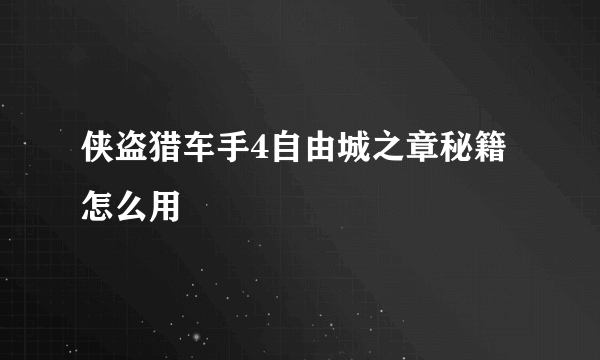 侠盗猎车手4自由城之章秘籍怎么用